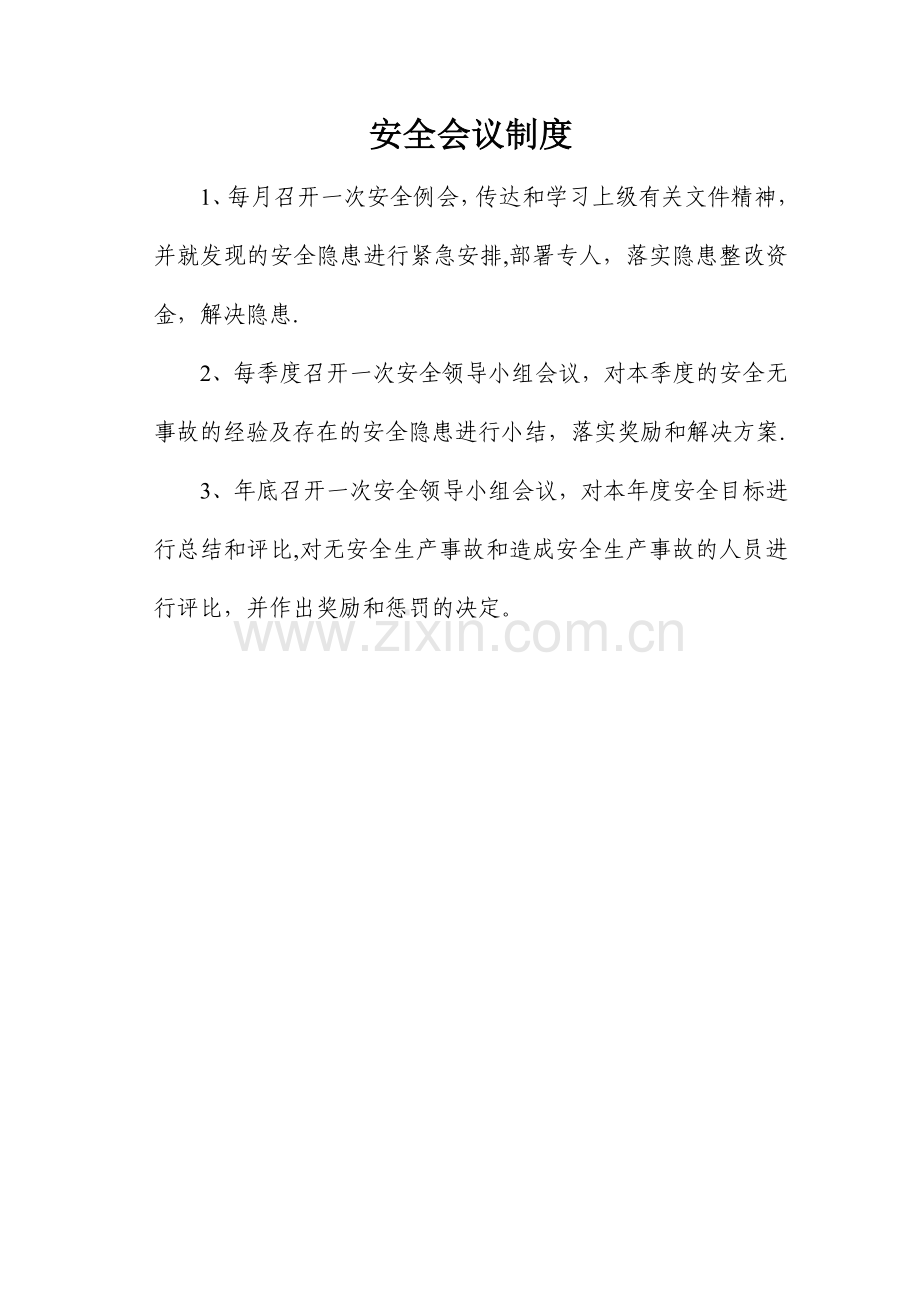 安全会议制度

1、每月召开一次安全例会,传达和学习上级有关文件精神,并就发现的安全隐患进行紧急安排,部署专人，落实隐患整改资金，解决隐患.

2、每季度召开一次安全领导小组会议，对本季度的安全无事故的经验及存在的安全隐患进行小结，落实奖励和解决方案.

3、年底召开一次安全领导小组会议，对本年度安全目标进行总结和评比,对无安全生产事故和造成安全生产事故的人员进行评比，并作出奖励和惩罚的决定。

www.zixin.com.cn